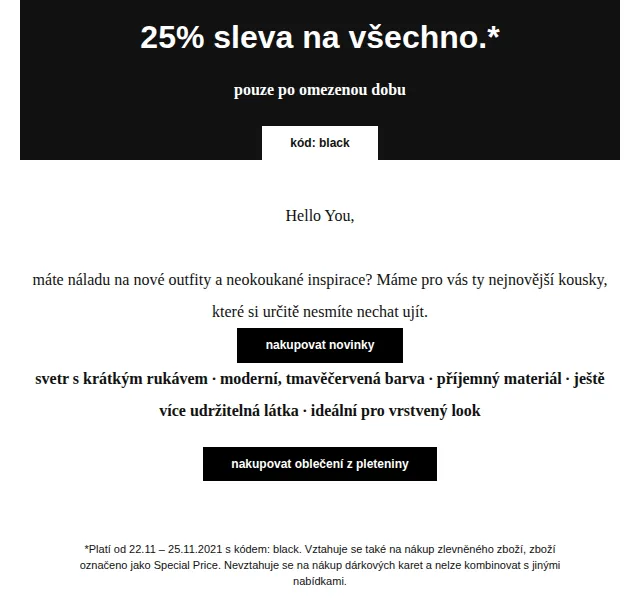 25% sleva na všechno.*

pouze po omezenou dobu

kód: black

Hello You,

máte náladu na nové outfity a neokoukané inspirace? Máme pro vás ty nejnovější kousky, které si určitě nesmíte nechat ujít.

nakupovat novinky

svetr s krátkým rukávem · moderní, tmavěčervená barva · příjemný materiál · ještě více udržitelná látka · ideální pro vrstvený look

nakupovat oblečení z pleteniny

*Platí od 22.11 – 25.11.2021 s kódem: black. Vztahuje se také na nákup zlevněného zboží, zboží označeno jako Special Price. Nevztahuje se na nákup dárkových karet a nelze kombinovat s jinými nabídkami.